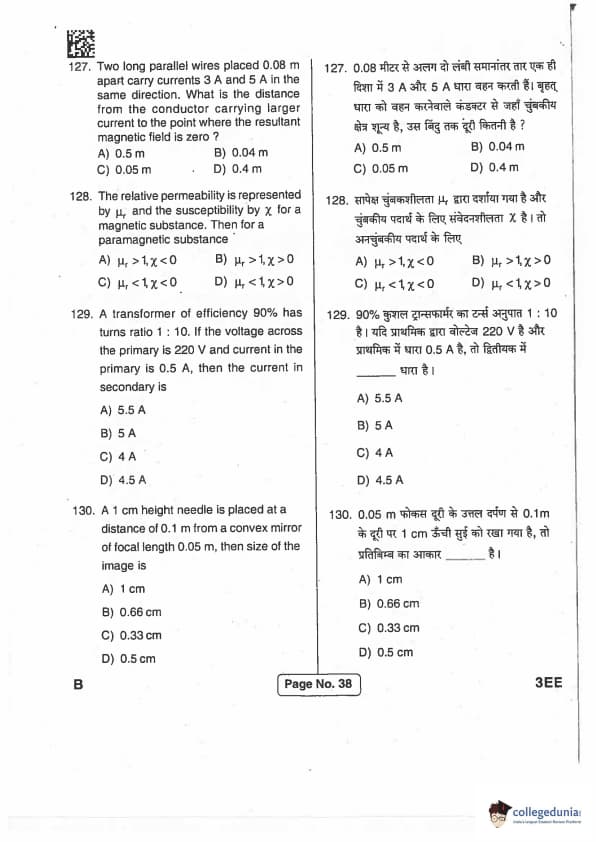 127. Two long parallel wires placed 0.08 m apart carry currents 3 A and 5 A in the same direction. What is the distance from the conductor carrying larger current to the point where the resultant magnetic field is zero ?
A) 0.5 m
B) 0.04 m
C) 0.05 m
D) 0.4 m

128. The relative permeability is represented by $\mu_r$ and the susceptibility by $\chi$ for a magnetic substance. Then for a paramagnetic substance
A) $\mu_r > 1, \chi < 0$
B) $\mu_r > 1, \chi > 0$
C) $\mu_r < 1, \chi < 0$
D) $\mu_r < 1, \chi > 0$

129. A transformer of efficiency 90% has turns ratio 1 : 10. If the voltage across the primary is 220 V and current in the primary is 0.5 A, then the current in secondary is
A) 5.5 A
B) 5 A
C) 4 A
D) 4.5 A

130. A 1 cm height needle is placed at a distance of 0.1 m from a convex mirror of focal length 0.05 m, then size of the image is
A) 1 cm
B) 0.66 cm
C) 0.33 cm
D) 0.5 cm

127. 0.08 मीटर से अलग दो लंबी समानांतर तार एक ही दिशा में 3 A और 5 A धारा वहन करती हैं। बृहत् धारा को वहन करनेवाले कंडक्टर से जहाँ चुंबकीय क्षेत्र शून्य है, उस बिंदु तक दूरी कितनी है ?
A) 0.5 m
B) 0.04 m
C) 0.05 m
D) 0.4 m

128. सापेक्ष चुंबकशीलता $\mu_r$ द्वारा दर्शाया गया है और चुंबकीय पदार्थ के लिए संवेदनशीलता $\chi$ है। तो अनचुंबकीय पदार्थ के लिए
A) $\mu_r > 1, \chi < 0$
B) $\mu_r > 1, \chi > 0$
C) $\mu_r < 1, \chi < 0$
D) $\mu_r < 1, \chi > 0$

129. 90% कुशल ट्रान्सफार्मर का टर्न्स अनुपात 1 : 10 है। यदि प्राथमिक द्वारा वोल्टेज 220 V है और प्राथमिक में धारा 0.5 A है, तो द्वितीयक में ______ धारा है।
A) 5.5 A
B) 5 A
C) 4 A
D) 4.5 A

130. 0.05 m फोकस दूरी के उत्तल दर्पण से 0.1m के दूरी पर 1 cm ऊँची सुई को रखा गया है, तो प्रतिबिम्ब का आकार ______ है।
A) 1 cm
B) 0.66 cm
C) 0.33 cm
D) 0.5 cm

B
Page No. 38
3EE

collegedunia